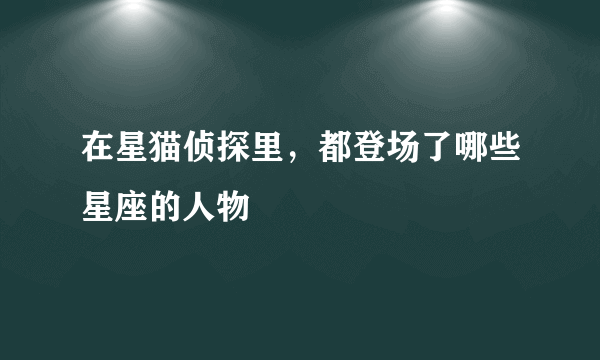 在星猫侦探里，都登场了哪些星座的人物